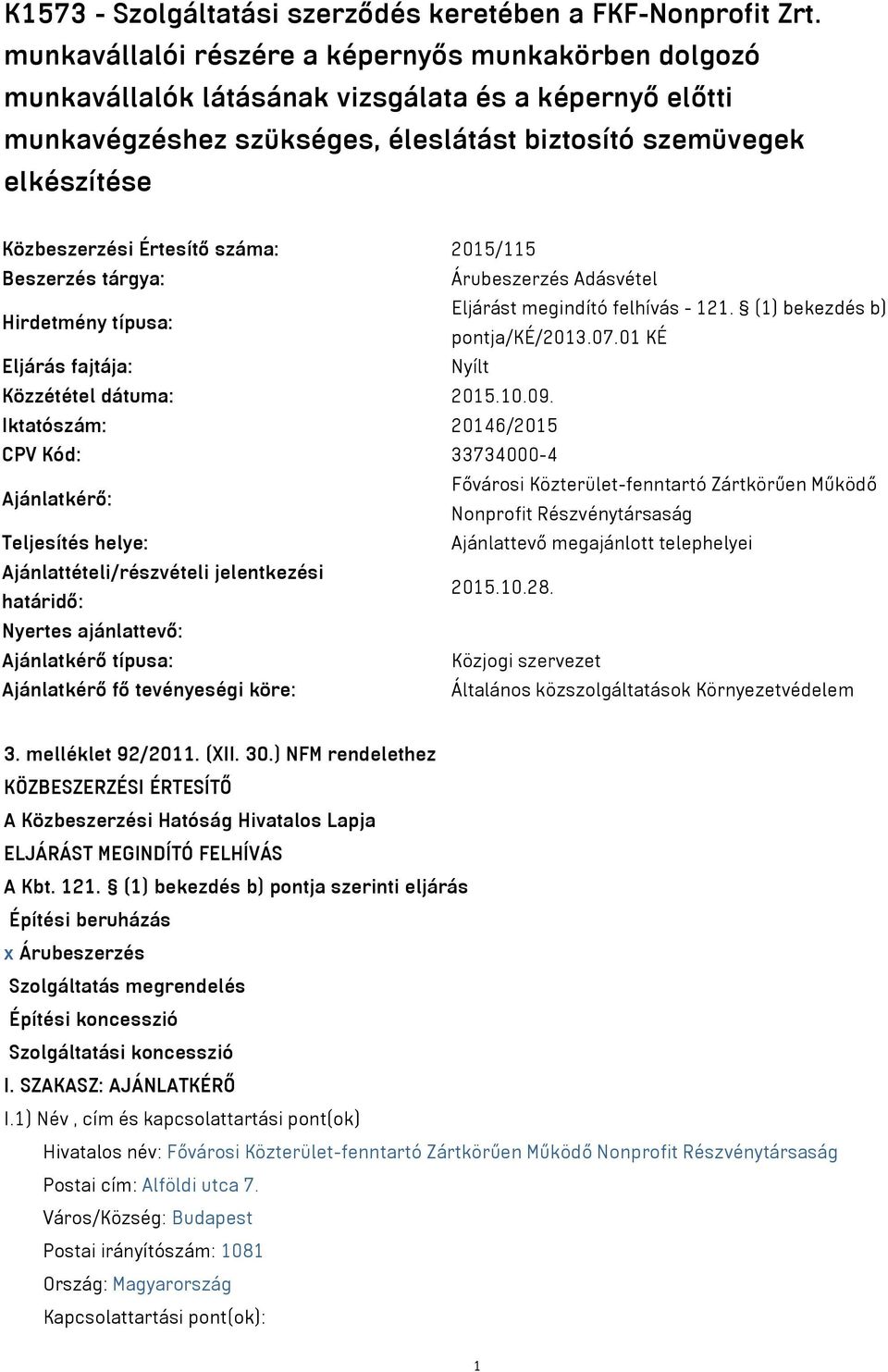 K1573 - Szolgáltatási szerződés keretében a FKF-Nonprofit Zrt. munkavállalói részére a képernyős munkakörben dolgozó munkavállalók látásának vizsgálata és a képernyő előtti munkavégzéshez szükséges, éleslátást biztosító szemüvegek elkészítése

| | |
|---|---|
| Közbeszerzési Értesítő száma: | 2015/115 |
| Beszerzés tárgya: | Árubeszerzés Adásvétel |
| Hirdetmény típusa: | Eljárást megindító felhívás - 121. § (1) bekezdés b) pontja/KÉ/2013.07.01 KÉ |
| Eljárás fajtája: | Nyílt |
| Közzététel dátuma: | 2015.10.09. |
| Iktatószám: | 20146/2015 |
| CPV Kód: | 33734000-4 |
| Ajánlatkérő: | Fővárosi Közterület-fenntartó Zártkörűen Működő Nonprofit Részvénytársaság |
| Teljesítés helye: | Ajánlattevő megajánlott telephelyei |
| Ajánlattételi/részvételi jelentkezési határidő: | 2015.10.28. |
| Nyertes ajánlattevő: | |
| Ajánlatkérő típusa: | Közjogi szervezet |
| Ajánlatkérő fő tevényeségi köre: | Általános közszolgáltatások Környezetvédelem |

3. melléklet 92/2011. (XII. 30.) NFM rendelethez
KÖZBESZERZÉSI ÉRTESÍTŐ
A Közbeszerzési Hatóság Hivatalos Lapja
ELJÁRÁST MEGINDÍTÓ FELHÍVÁS
A Kbt. 121. § (1) bekezdés b) pontja szerinti eljárás
Építési beruházás
x Árubeszerzés
Szolgáltatás megrendelés
Építési koncesszió
Szolgáltatási koncesszió
I. SZAKASZ: AJÁNLATKÉRŐ
I.1) Név , cím és kapcsolattartási pont(ok)
Hivatalos név: Fővárosi Közterület-fenntartó Zártkörűen Működő Nonprofit Részvénytársaság
Postai cím: Alföldi utca 7.
Város/Község: Budapest
Postai irányítószám: 1081
Ország: Magyarország
Kapcsolattartási pont(ok):

1